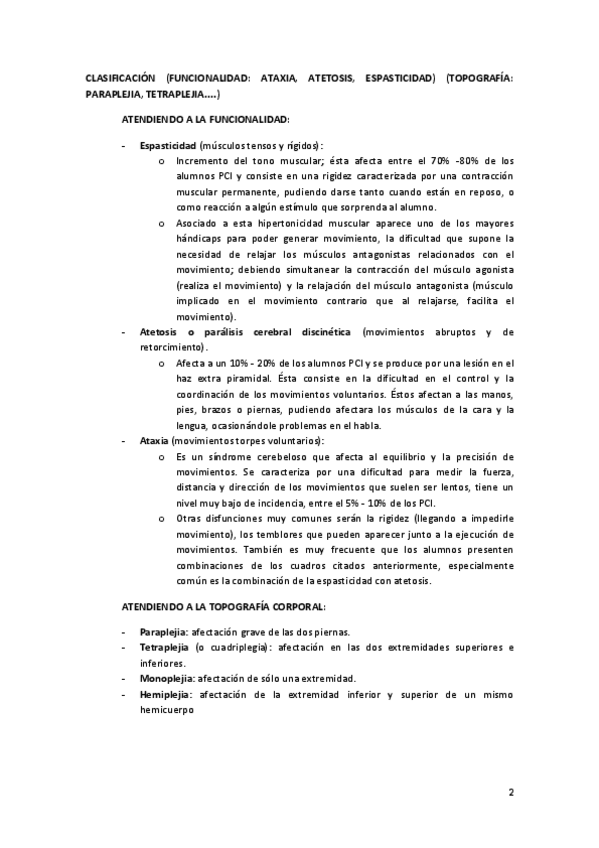 CLASIFICACIÓN (FUNCIONALIDAD: ATAXIA, ATETOSIS, ESPASTICIDAD) (TOPOGRAFÍA: PARAPLEJIA, TETRAPLEJIA....)

ATENDIENDO A LA FUNCIONALIDAD:

- Espasticidad (músculos tensos y rígidos):
  o Incremento del tono muscular; ésta afecta entre el 70% -80% de los alumnos PCI y consiste en una rigidez caracterizada por una contracción muscular permanente, pudiendo darse tanto cuando están en reposo, o como reacción a algún estímulo que sorprenda al alumno.
  o Asociado a esta hipertonicidad muscular aparece uno de los mayores hándicaps para poder generar movimiento, la dificultad que supone la necesidad de relajar los músculos antagonistas relacionados con el movimiento; debiendo simultanear la contracción del músculo agonista (realiza el movimiento) y la relajación del músculo antagonista (músculo implicado en el movimiento contrario que al relajarse, facilita el movimiento).
- Atetosis o parálisis cerebral discinética (movimientos abruptos y de retorcimiento).
  o Afecta a un 10% - 20% de los alumnos PCI y se produce por una lesión en el haz extra piramidal. Ésta consiste en la dificultad en el control y la coordinación de los movimientos voluntarios. Éstos afectan a las manos, pies, brazos o piernas, pudiendo afectar a los músculos de la cara y la lengua, ocasionándole problemas en el habla.
- Ataxia (movimientos torpes voluntarios):
  o Es un síndrome cerebeloso que afecta al equilibrio y la precisión de movimientos. Se caracteriza por una dificultad para medir la fuerza, distancia y dirección de los movimientos que suelen ser lentos, tiene un nivel muy bajo de incidencia, entre el 5% - 10% de los PCI.
  o Otras disfunciones muy comunes serán la rigidez (llegando a impedirle movimiento), los temblores que pueden aparecer junto a la ejecución de movimientos. También es muy frecuente que los alumnos presenten combinaciones de los cuadros citados anteriormente, especialmente común es la combinación de la espasticidad con atetosis.

ATENDIENDO A LA TOPOGRAFÍA CORPORAL:

- Paraplejia: afectación grave de las dos piernas.
- Tetraplejia (o cuadriplegia): afectación en las dos extremidades superiores e inferiores.
- Monoplejia: afectación de sólo una extremidad.
- Hemiplejia: afectación de la extremidad inferior y superior de un mismo hemicuerpo

2